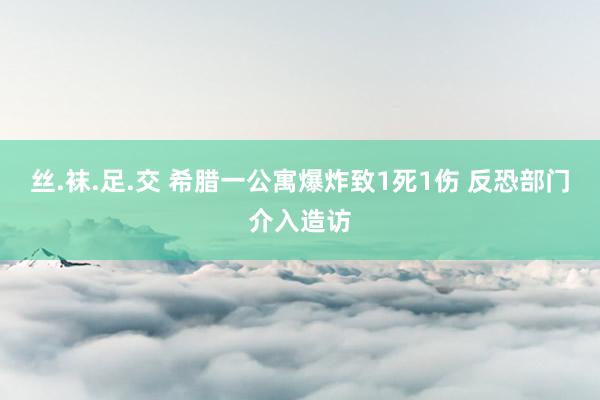 丝.袜.足.交 希腊一公寓爆炸致1死1伤 反恐部门介入造访